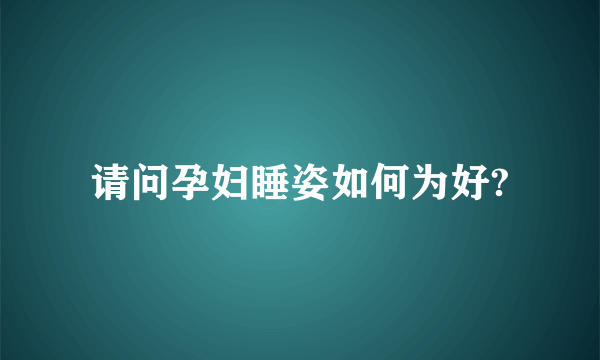 请问孕妇睡姿如何为好?